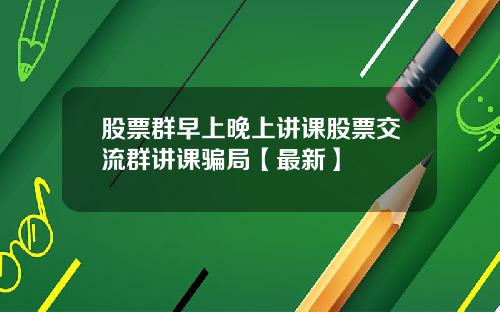 股票群早上晚上讲课股票交流群讲课骗局【最新】